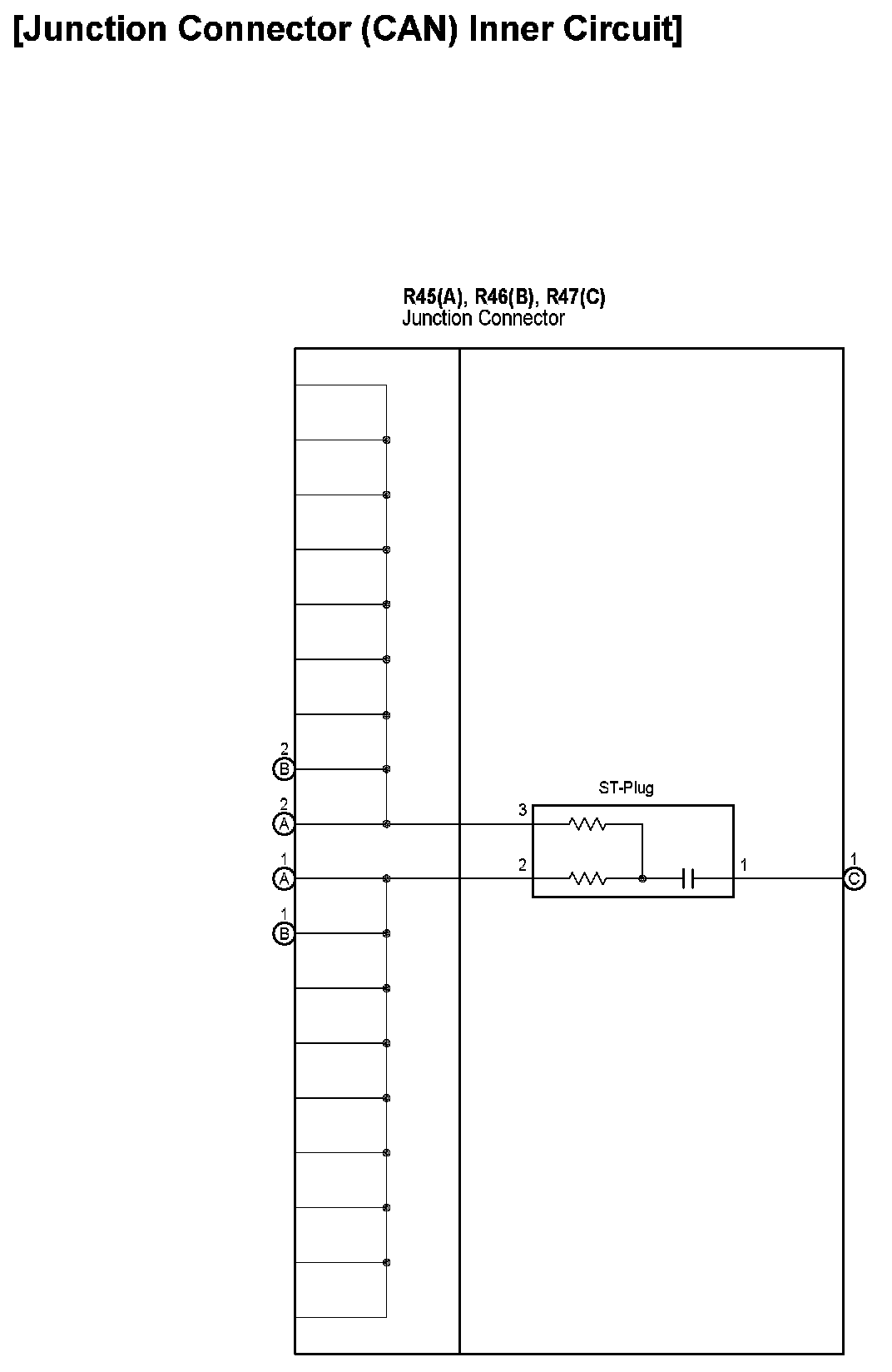 [Junction Connector (CAN) Inner Circuit]

R45(A), R46(B), R47(C)
Junction Connector

2
B
2
A
1
A
1
B

ST-Plug
3
2
1

1
C